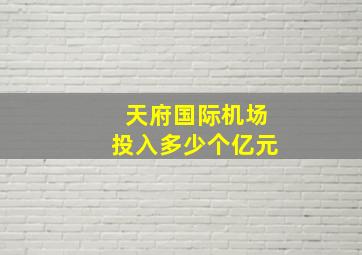 天府国际机场
投入多少个亿元